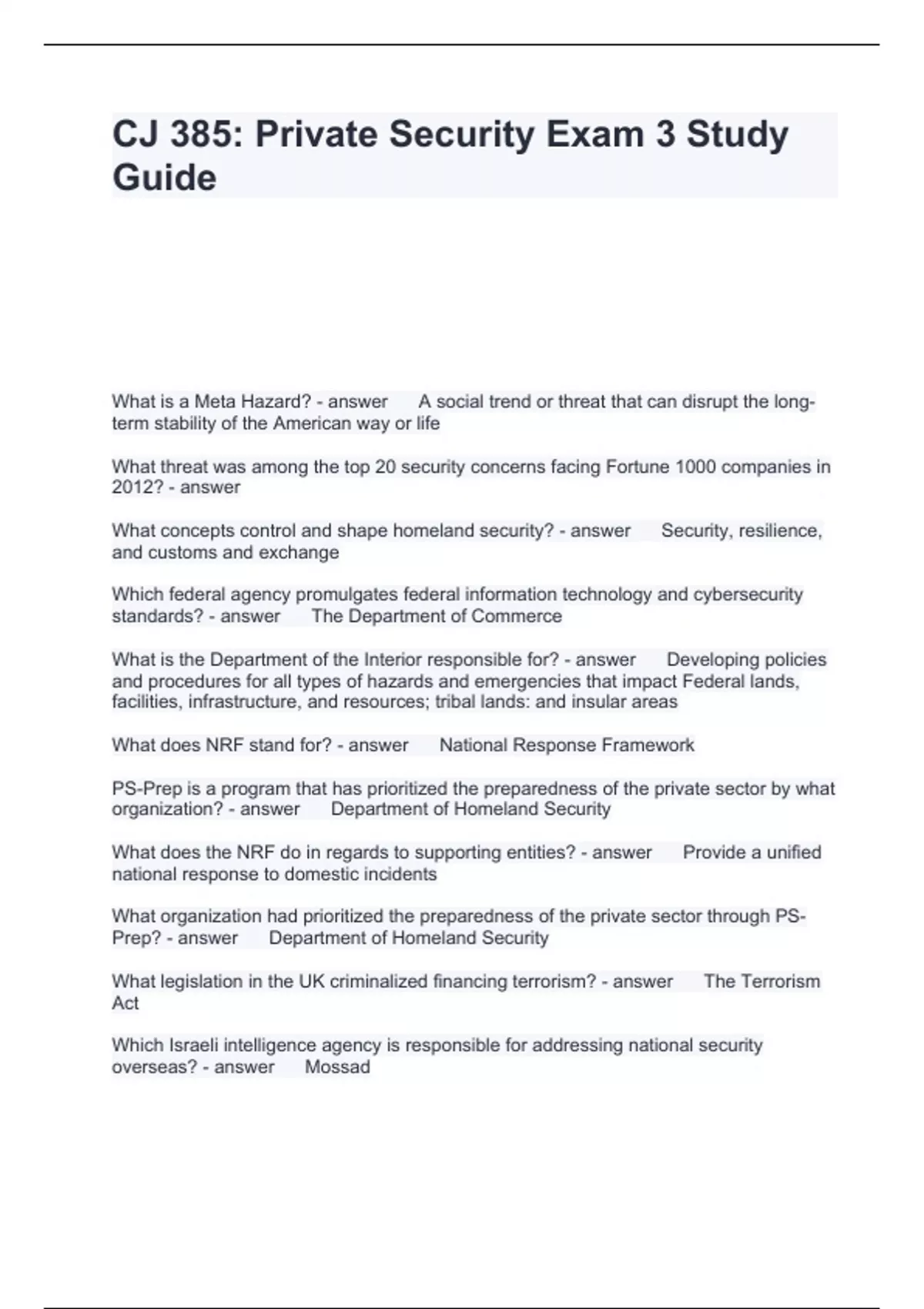 CJ 385: Private Security Exam 3 Study Guide

What is a Meta Hazard? - answer A social trend or threat that can disrupt the long-term stability of the American way or life

What threat was among the top 20 security concerns facing Fortune 1000 companies in 2012? - answer

What concepts control and shape homeland security? - answer Security, resilience, and customs and exchange

Which federal agency promulgates federal information technology and cybersecurity standards? - answer The Department of Commerce

What is the Department of the Interior responsible for? - answer Developing policies and procedures for all types of hazards and emergencies that impact Federal lands, facilities, infrastructure, and resources; tribal lands: and insular areas

What does NRF stand for? - answer National Response Framework

PS-Prep is a program that has prioritized the preparedness of the private sector by what organization? - answer Department of Homeland Security

What does the NRF do in regards to supporting entities? - answer Provide a unified national response to domestic incidents

What organization had prioritized the preparedness of the private sector through PS-Prep? - answer Department of Homeland Security

What legislation in the UK criminalized financing terrorism? - answer The Terrorism Act

Which Israeli intelligence agency is responsible for addressing national security overseas? - answer Mossad